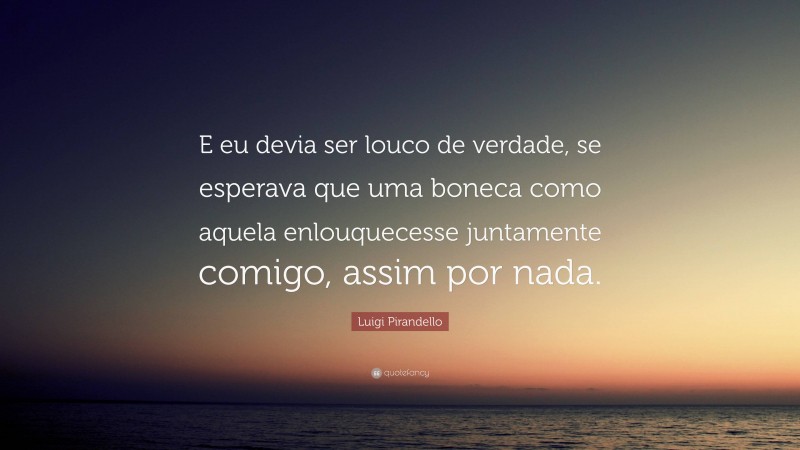 E eu devia ser louco de verdade, se esperava que uma boneca como aquela enlouquecesse juntamente comigo, assim por nada.

Luigi Pirandello

quotefancy